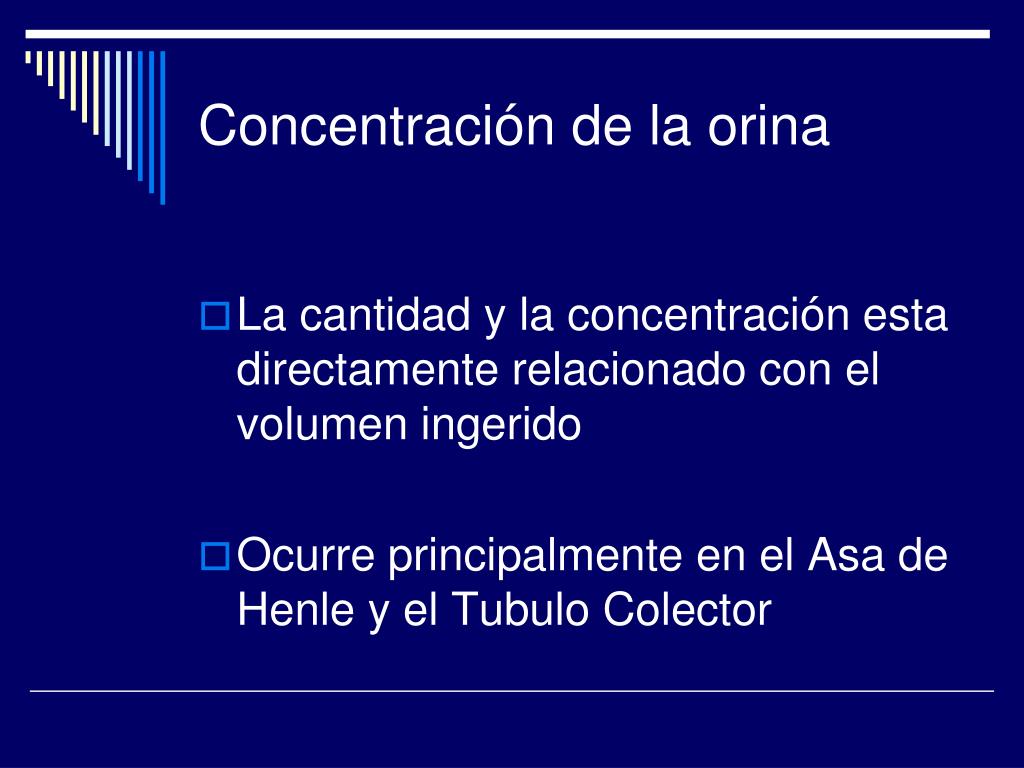 Concentración de la orina

La cantidad y la concentración esta directamente relacionado con el volumen ingerido

Ocurre principalmente en el Asa de Henle y el Tubulo Colector